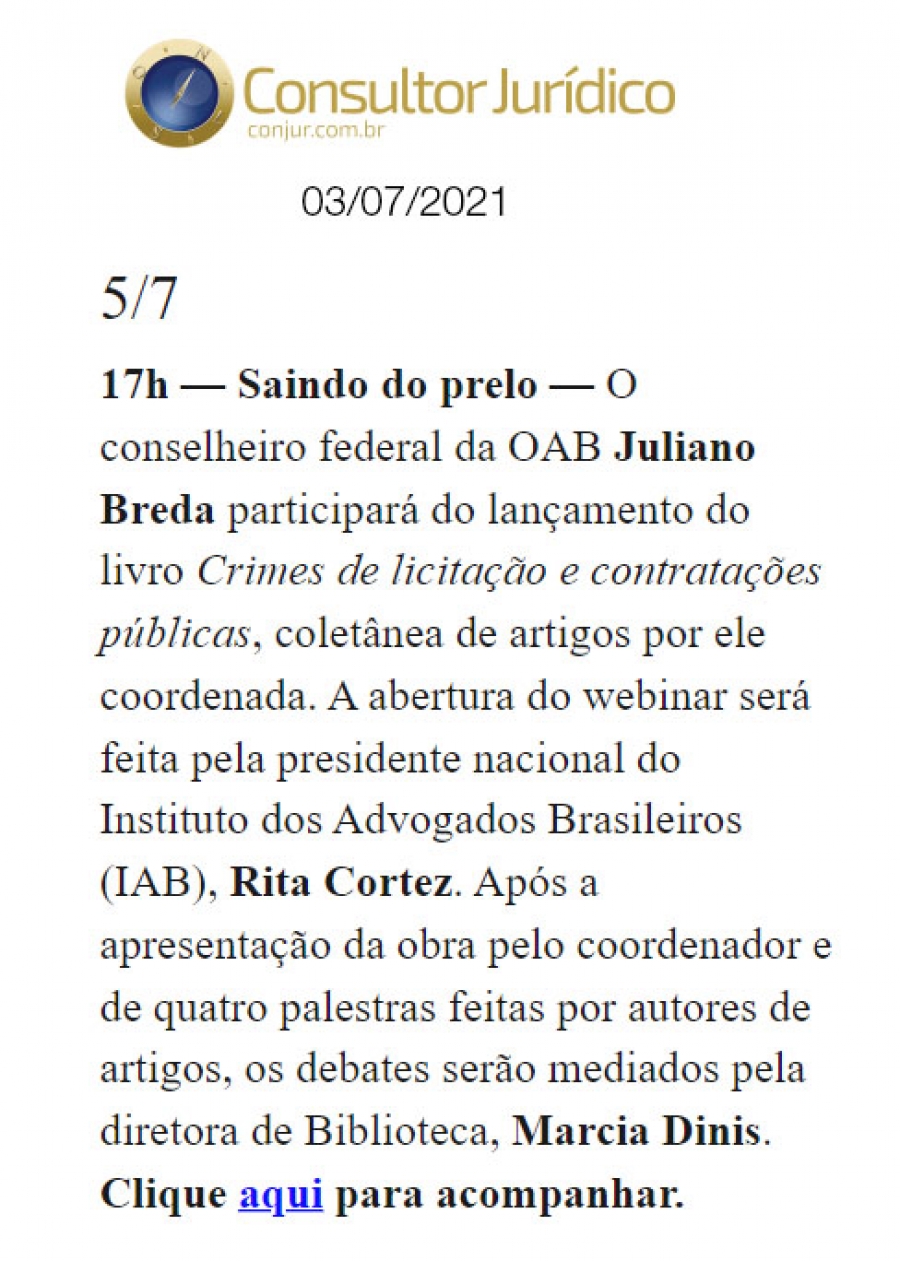 Consultor Jurídico
conjur.com.br

03/07/2021

5/7

17h — Saindo do prelo — O conselheiro federal da OAB Juliano Breda participará do lançamento do livro Crimes de licitação e contratações públicas, coletânea de artigos por ele coordenada. A abertura do webinar será feita pela presidente nacional do Instituto dos Advogados Brasileiros (IAB), Rita Cortez. Após a apresentação da obra pelo coordenador e de quatro palestras feitas por autores de artigos, os debates serão mediados pela diretora de Biblioteca, Marcia Dinis. Clique aqui para acompanhar.